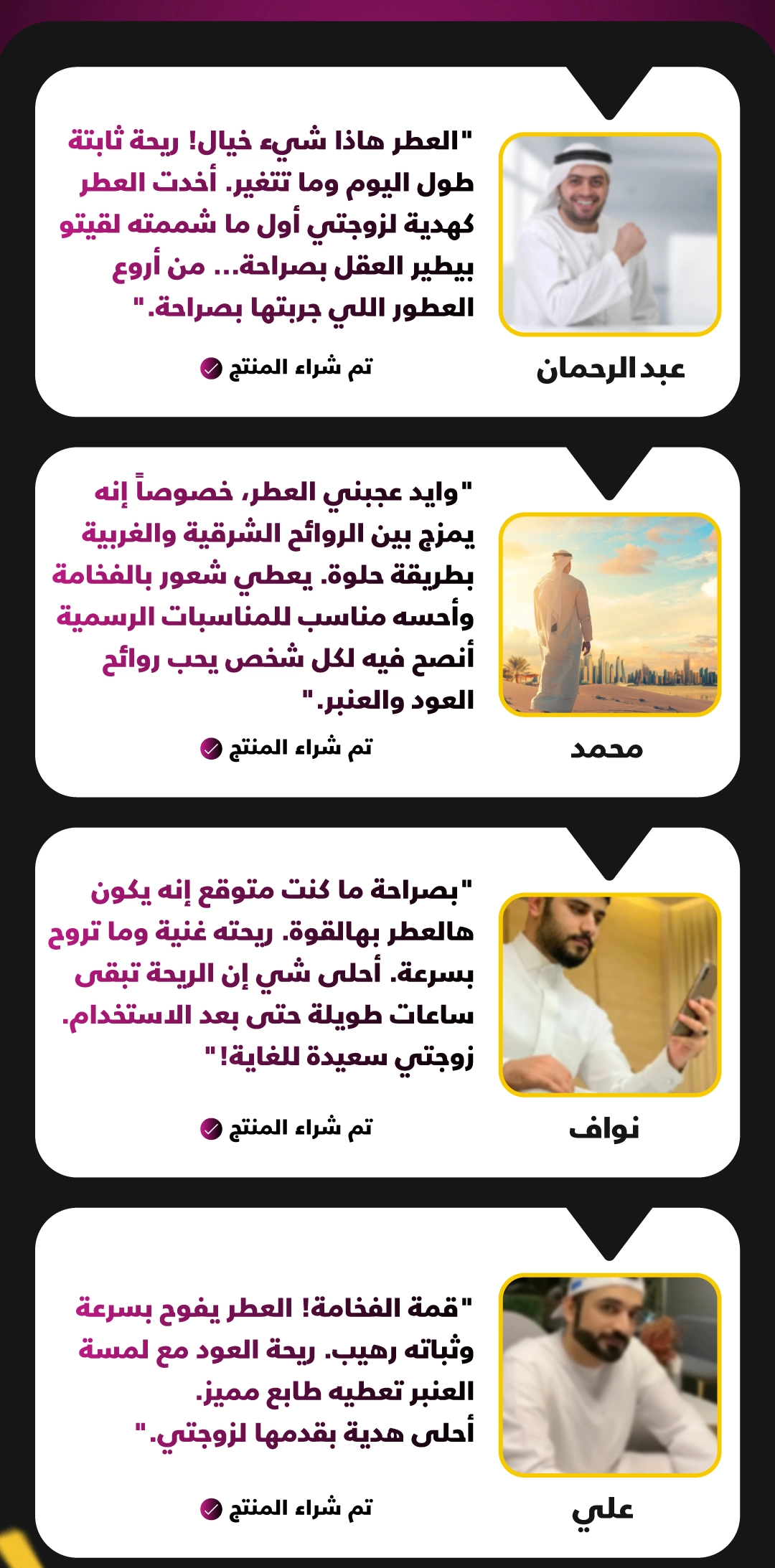 "العطر هاذا شيء خيال! ريحة ثابتة طول اليوم وما تتغير. أخذت العطر كهدية لزوجتي أول ما شممته لقيتو بيطير العقل بصراحة... من أروع العطور اللي جربتها بصراحة."

عبد الرحمان

تم شراء المنتج

"وايد عجبني العطر، خصوصاً إنه يمزج بين الروائح الشرقية والغربية بطريقة حلوة. يعطي شعور بالفخامة وأحسه مناسب للمناسبات الرسمية أنصح فيه لكل شخص يحب روائح العود والعنبر."

محمد

تم شراء المنتج

"بصراحة ما كنت متوقع إنه يكون هالعطر بهالقوة. ريحته غنية وما تروح بسرعة. أحلى شي إن الريحة تبقى ساعات طويلة حتى بعد الاستخدام. زوجتي سعيدة للغاية!"

نواف

تم شراء المنتج

"قمة الفخامة! العطر يفوح بسرعة وثباته رهيب. ريحة العود مع لمسة العنبر تعطيه طابع مميز. أحلى هدية بقدمها لزوجتي."

علي

تم شراء المنتج